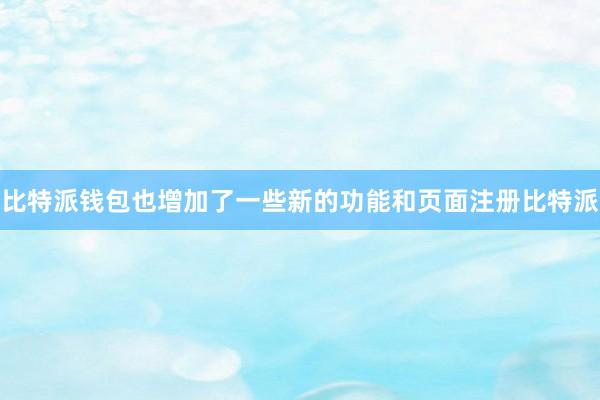 比特派钱包也增加了一些新的功能和页面注册比特派